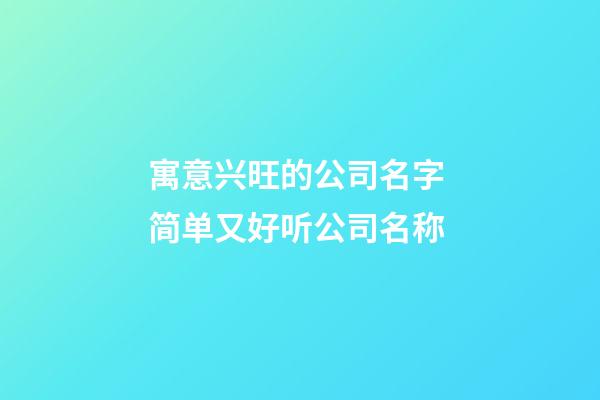 寓意兴旺的公司名字
简单又好听公司名称